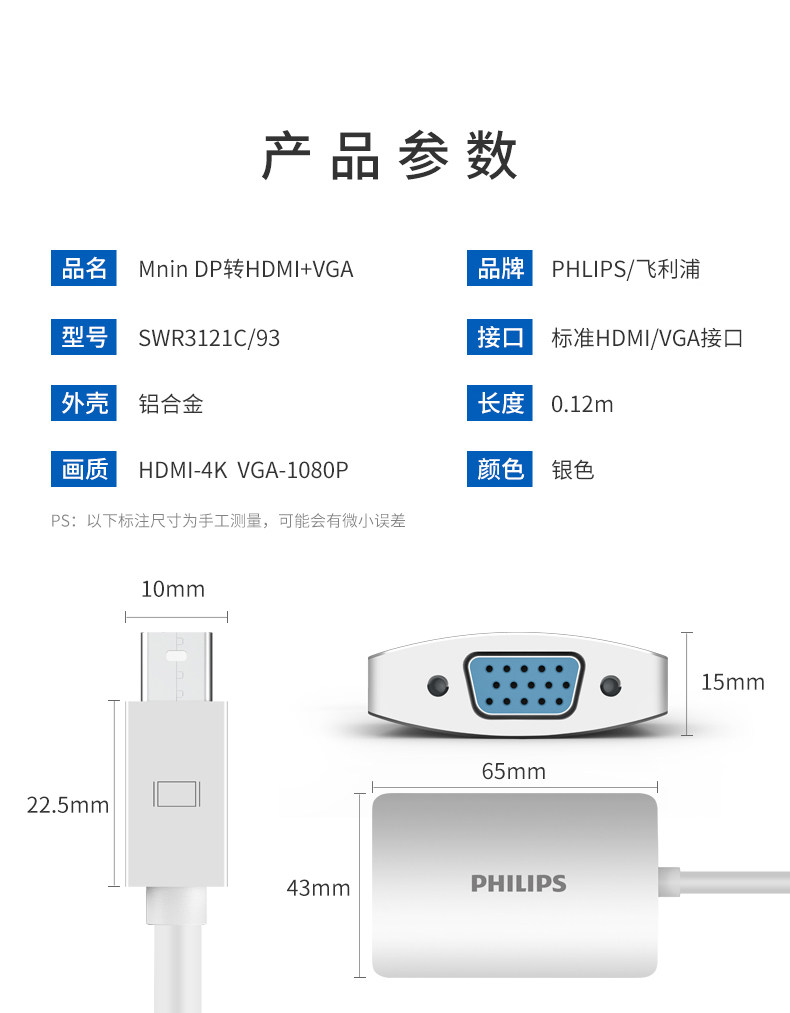 产品参数

品名 Mnin DP转HDMI+VGA

型号 SWR3121C/93

外壳 铝合金

画质 HDMI-4K VGA-1080P

品牌 PHLIPS/飞利浦

接口 标准HDMI/VGA接口

长度 0.12m

颜色 银色

PS：以下标注尺寸为手工测量，可能会有微小误差

10mm

22.5mm

15mm

65mm

43mm

PHILIPS